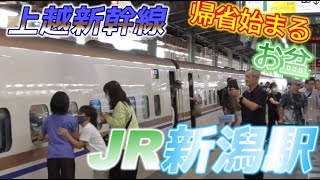 上越新幹線

帰省始まる

お盆

JR新潟駅